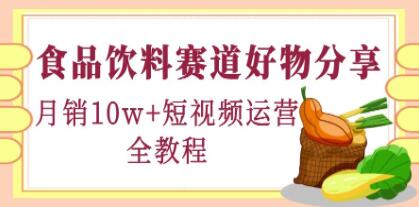 食品饮料赛道好物分享

月销10w+短视频运营全教程